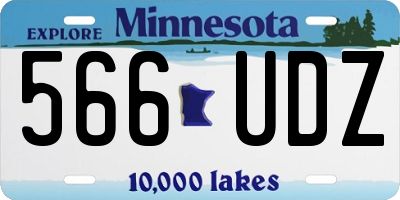 EXPLORE Minnesota

566 UDZ

10,000 lakes